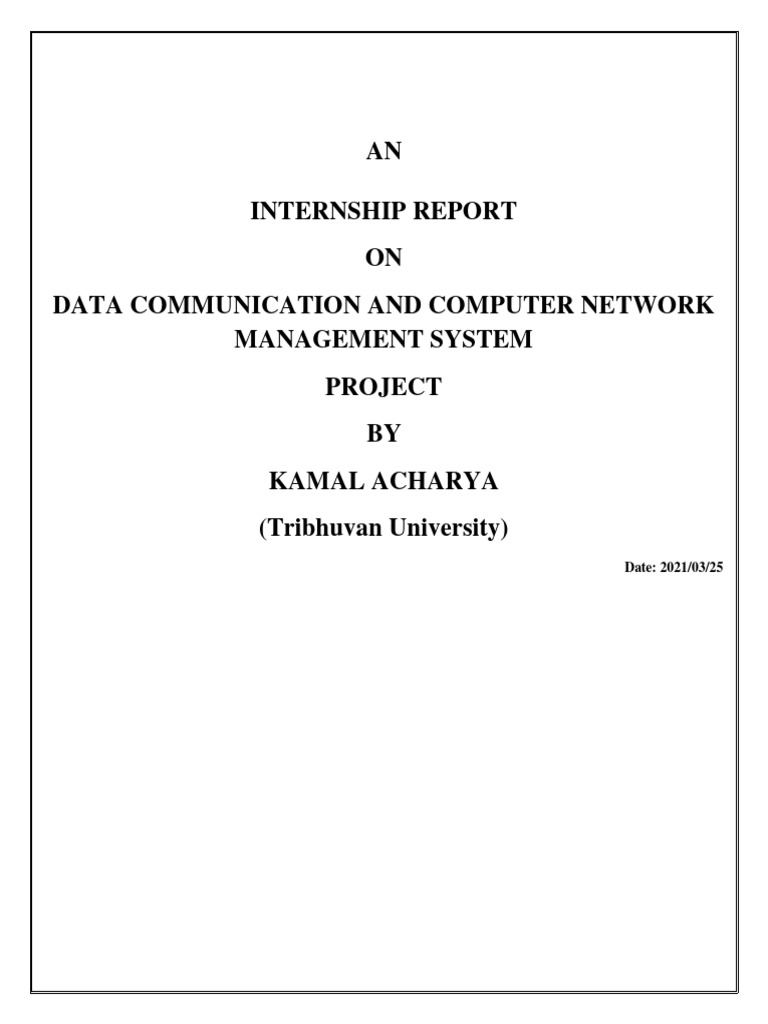 AN

INTERNSHIP REPORT

ON

DATA COMMUNICATION AND COMPUTER NETWORK MANAGEMENT SYSTEM

PROJECT

BY

KAMAL ACHARYA

(Tribhuvan University)

Date: 2021/03/25